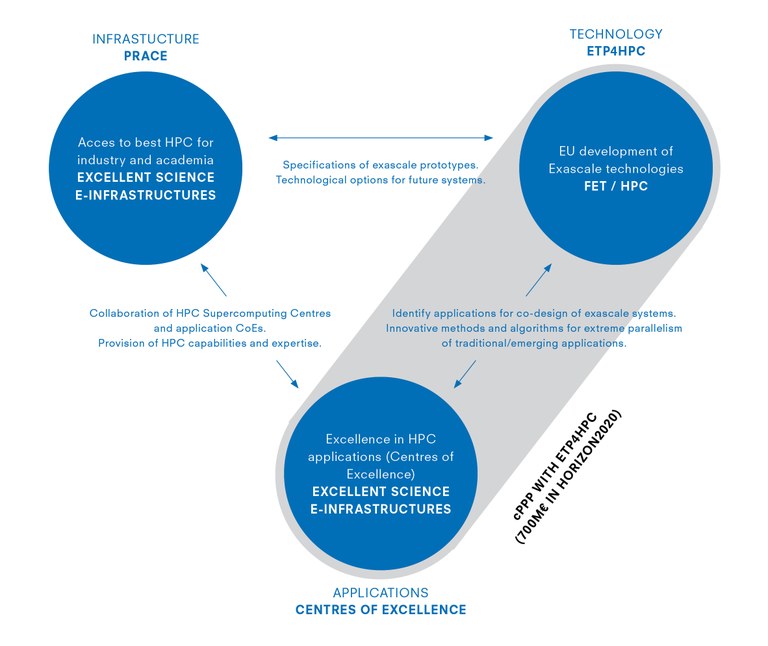 INFRASTUCTURE
PRACE

TECHNOLOGY
ETP4HPC

Acces to best HPC for industry and academia
EXCELLENT SCIENCE
E-INFRASTRUCTURES

Specifications of exascale prototypes.
Technological options for future systems.

EU development of Exascale technologies
FET / HPC

Collaboration of HPC Supercomputing Centres and application CoEs.
Provision of HPC capabilities and expertise.

Identify applications for co-design of exascale systems.
Innovative methods and algorithms for extreme parallelism of traditional/emerging applications.

Excellence in HPC applications (Centres of Excellence)
EXCELLENT SCIENCE
E-INFRASTRUCTURES

cPPP WITH ETP4HPC
(700M€ IN HORIZON2020)

APPLICATIONS
CENTRES OF EXCELLENCE